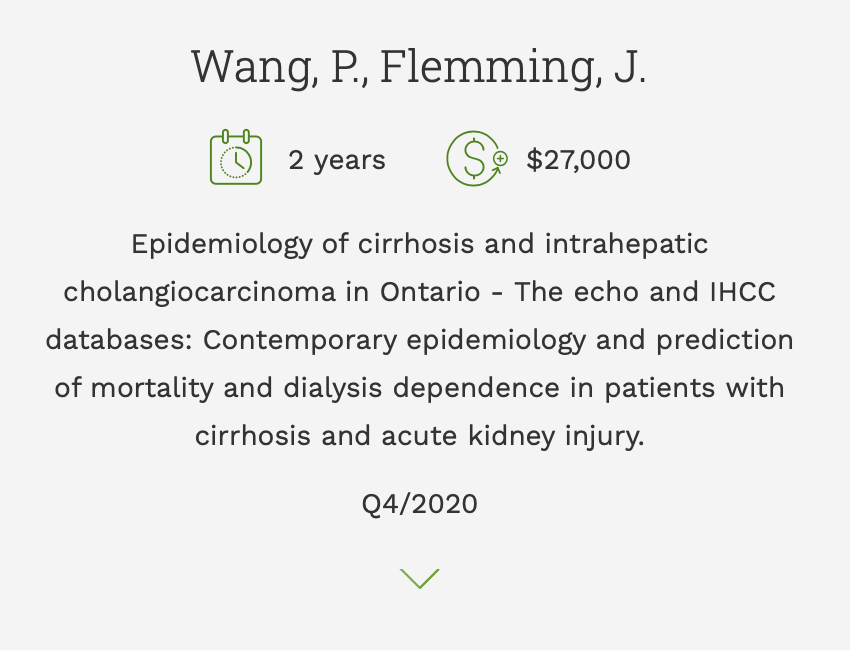 Wang, P., Flemming, J.

2 years

$27,000

Epidemiology of cirrhosis and intrahepatic cholangiocarcinoma in Ontario - The echo and IHCC databases: Contemporary epidemiology and prediction of mortality and dialysis dependence in patients with cirrhosis and acute kidney injury.

Q4/2020